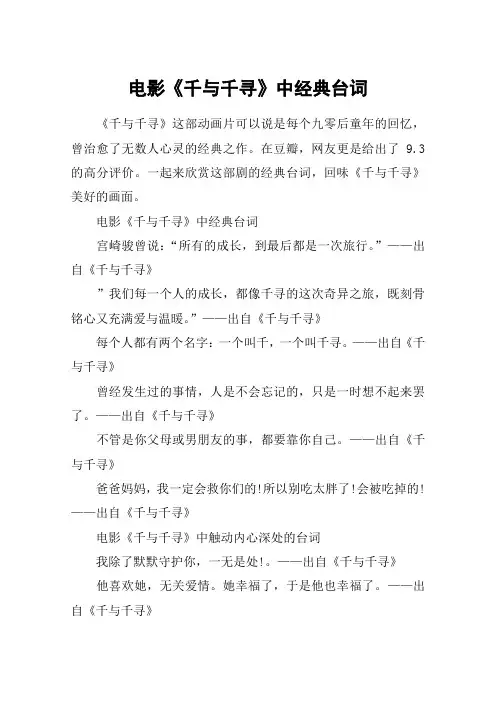 电影《千与千寻》中经典台词

《千与千寻》这部动画片可以说是每个九零后童年的回忆，曾治愈了无数人心灵的经典之作。在豆瓣，网友更是给出了 9.3 的高分评价。一起来欣赏这部剧的经典台词，回味《千与千寻》美好的画面。

电影《千与千寻》中经典台词

宫崎骏曾说：“所有的成长，到最后都是一次旅行。”——出自《千与千寻》

”我们每一个人的成长，都像千寻的这次奇异之旅，既刻骨铭心又充满爱与温暖。”——出自《千与千寻》

每个人都有两个名字：一个叫千，一个叫千寻。——出自《千与千寻》

曾经发生过的事情，人是不会忘记的，只是一时想不起来罢了。——出自《千与千寻》

不管是你父母或男朋友的事，都要靠你自己。——出自《千与千寻》

爸爸妈妈，我一定会救你们的!所以别吃太胖了!会被吃掉的!——出自《千与千寻》

电影《千与千寻》中触动内心深处的台词

我除了默默守护你，一无是处!。——出自《千与千寻》

他喜欢她，无关爱情。她幸福了，于是他也幸福了。——出自《千与千寻》